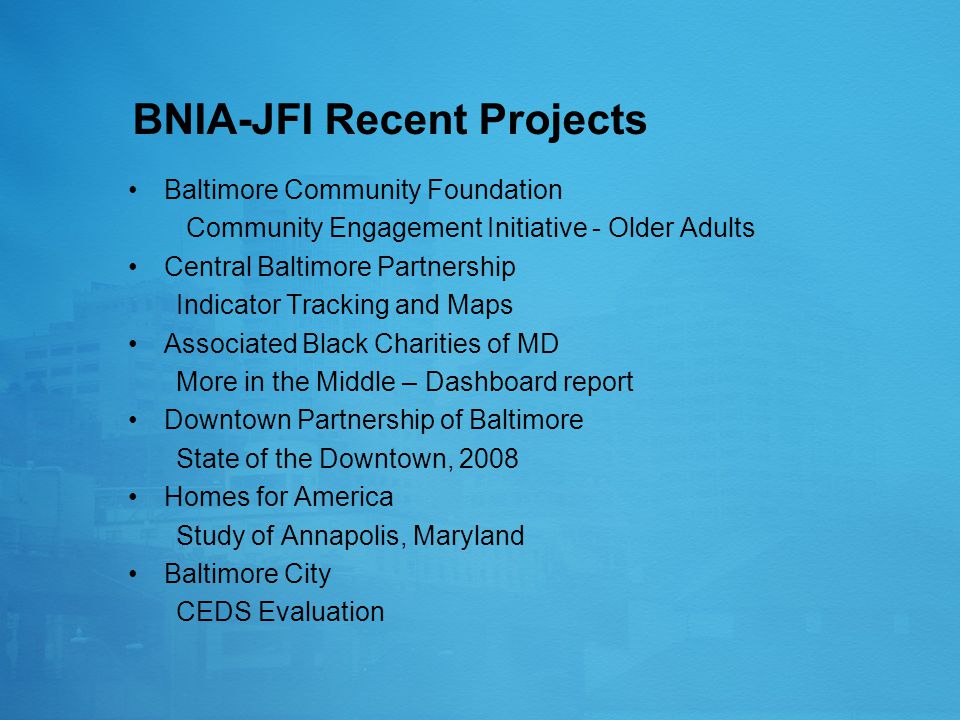 BNIA-JFI Recent Projects

• Baltimore Community Foundation
Community Engagement Initiative - Older Adults
• Central Baltimore Partnership
Indicator Tracking and Maps
• Associated Black Charities of MD
More in the Middle – Dashboard report
• Downtown Partnership of Baltimore
State of the Downtown, 2008
• Homes for America
Study of Annapolis, Maryland
• Baltimore City
CEDS Evaluation